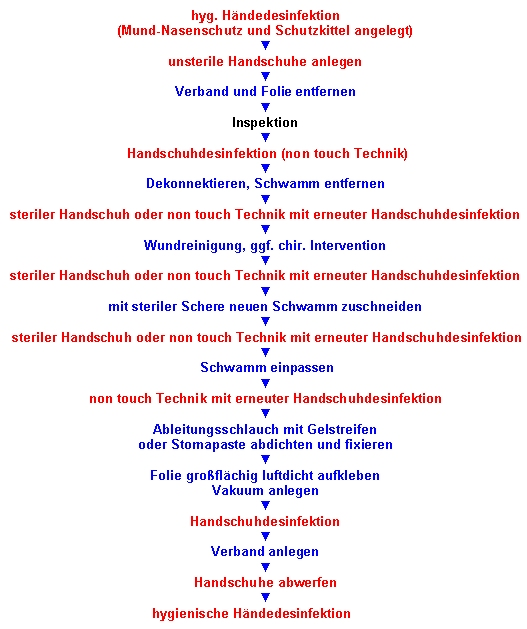 hyg. Händedesinfektion
(Mund-Nasenschutz und Schutzkittel angelegt)

unsterile Handschuhe anlegen

Verband und Folie entfernen

Inspektion

Handschuhdesinfektion (non touch Technik)

Dekonnektieren, Schwamm entfernen

steriler Handschuh oder non touch Technik mit erneuter Handschuhdesinfektion

Wundreinigung, ggf. chir. Intervention

steriler Handschuh oder non touch Technik mit erneuter Handschuhdesinfektion

mit steriler Schere neuen Schwamm zuschneiden

steriler Handschuh oder non touch Technik mit erneuter Handschuhdesinfektion

Schwamm einpassen

non touch Technik mit erneuter Handschuhdesinfektion

Ableitungsschlauch mit Gelstreifen
oder Stomapaste abdichten und fixieren

Folie großflächig luftdicht aufkleben
Vakuum anlegen

Handschuhdesinfektion

Verband anlegen

Handschuhe abwerfen

hygienische Händedesinfektion